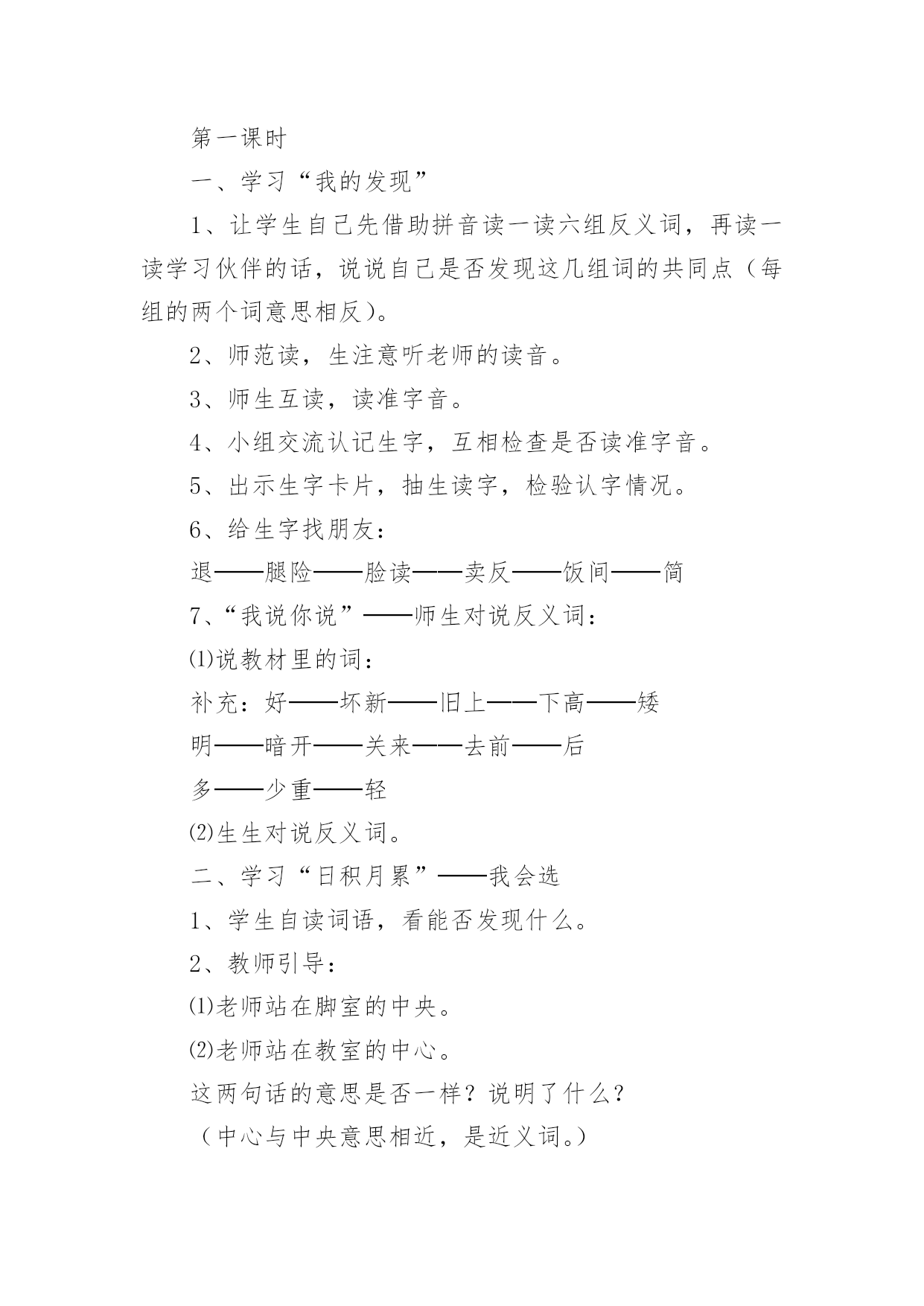 第一课时

一、学习“我的发现”

1、让学生自己先借助拼音读一读六组反义词，再读一读学习伙伴的话，说说自己是否发现这几组词的共同点（每组的两个词意思相反）。

2、师范读，生注意听老师的读音。

3、师生互读，读准字音。

4、小组交流认记生字，互相检查是否读准字音。

5、出示生字卡片，抽生读字，检验认字情况。

6、给生字找朋友：

退——腿险——脸读——卖反——饭间——简

7、“我说你说”——师生对说反义词：

⑴说教材里的词：

补充：好——坏新——旧上——下高——矮

明——暗开——关来——去前——后

多——少重——轻

⑵生生对说反义词。

二、学习“日积月累”——我会选

1、学生自读词语，看能否发现什么。

2、教师引导：

⑴老师站在脚室的中央。

⑵老师站在教室的中心。

这两句话的意思是否一样？说明了什么？

（中心与中央意思相近，是近义词。）